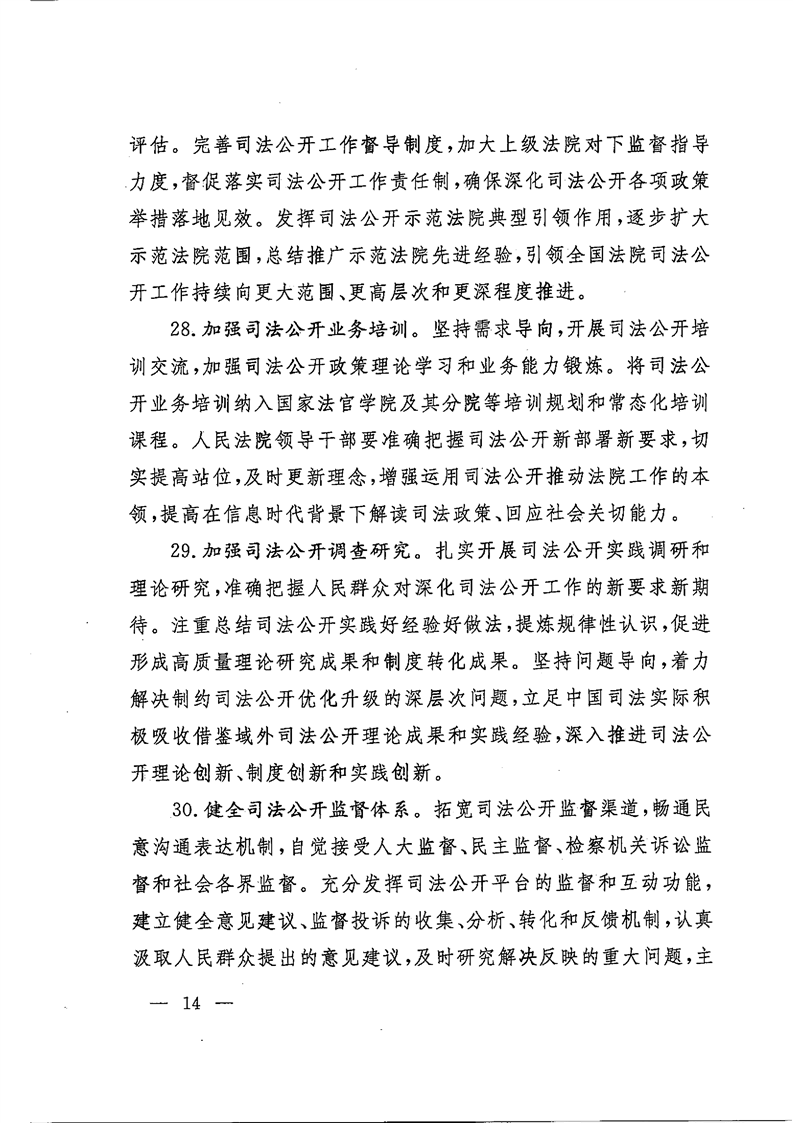 评估。完善司法公开工作督导制度，加大上级法院对下监督指导力度，督促落实司法公开工作责任制，确保深化司法公开各项政策举措落地见效。发挥司法公开示范法院典型引领作用，逐步扩大示范法院范围，总结推广示范法院先进经验，引领全国法院司法公开工作持续向更大范围、更高层次和更深程度推进。

28.加强司法公开业务培训。坚持需求导向，开展司法公开培训交流，加强司法公开政策理论学习和业务能力锻炼。将司法公开业务培训纳入国家法官学院及其分院等培训规划和常态化培训课程。人民法院领导干部要准确把握司法公开新部署新要求，切实提高站位，及时更新理念，增强运用司法公开推动法院工作的本领，提高在信息时代背景下解读司法政策、回应社会关切能力。

29.加强司法公开调查研究。扎实开展司法公开实践调研和理论研究，准确把握人民群众对深化司法公开工作的新要求新期待。注重总结司法公开实践好经验好做法，提炼规律性认识，促进形成高质量理论研究成果和制度转化成果。坚持问题导向，着力解决制约司法公开优化升级的深层次问题，立足中国司法实际积极吸收借鉴域外司法公开理论成果和实践经验，深入推进司法公开理论创新、制度创新和实践创新。

30.健全司法公开监督体系。拓宽司法公开监督渠道，畅通民意沟通表达机制，自觉接受人大监督、民主监督、检察机关诉讼监督和社会各界监督。充分发挥司法公开平台的监督和互动功能，建立健全意见建议、监督投诉的收集、分析、转化和反馈机制，认真汲取人民群众提出的意见建议，及时研究解决反映的重大问题，主

— 14 —